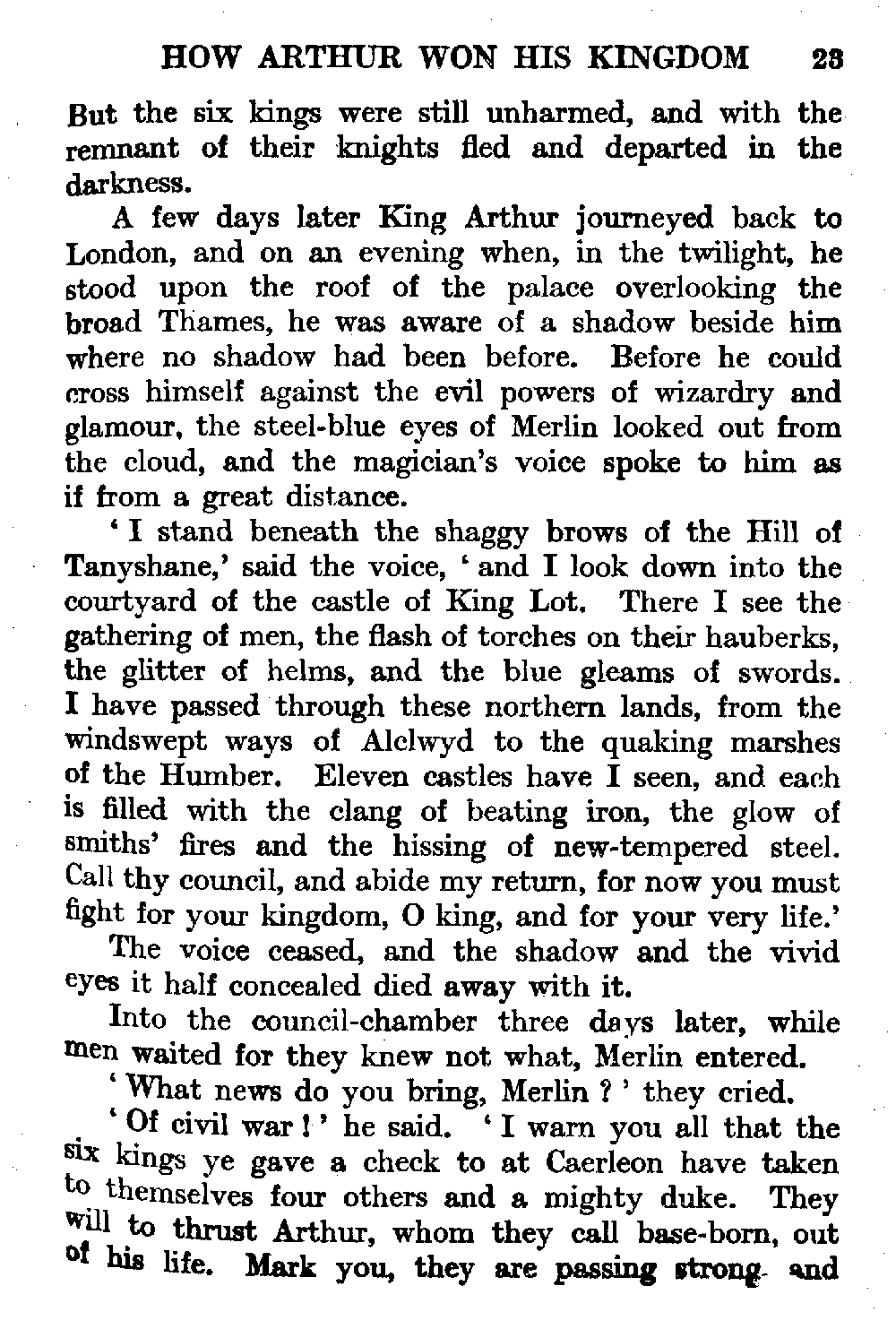 HOW ARTHUR WON HIS KINGDOM 23

But the six kings were still unharmed, and with the remnant of their knights fled and departed in the darkness.

A few days later King Arthur journeyed back to London, and on an evening when, in the twilight, he stood upon the roof of the palace overlooking the broad Thames, he was aware of a shadow beside him where no shadow had been before. Before he could cross himself against the evil powers of wizardry and glamour, the steel-blue eyes of Merlin looked out from the cloud, and the magician's voice spoke to him as if from a great distance.

'I stand beneath the shaggy brows of the Hill of Tanyshane,' said the voice, 'and I look down into the courtyard of the castle of King Lot. There I see the gathering of men, the flash of torches on their hauberks, the glitter of helms, and the blue gleams of swords. I have passed through these northern lands, from the windswept ways of Alclwyd to the quaking marshes of the Humber. Eleven castles have I seen, and each is filled with the clang of beating iron, the glow of smiths' fires and the hissing of new-tempered steel. Call thy council, and abide my return, for now you must fight for your kingdom, O king, and for your very life.'

The voice ceased, and the shadow and the vivid eyes it half concealed died away with it.

Into the council-chamber three days later, while men waited for they knew not what, Merlin entered.

'What news do you bring, Merlin?' they cried.

'Of civil war!' he said. 'I warn you all that the six kings ye gave a check to at Caerleon have taken to themselves four others and a mighty duke. They will to thrust Arthur, whom they call base-born, out of his life. Mark you, they are passing strong and